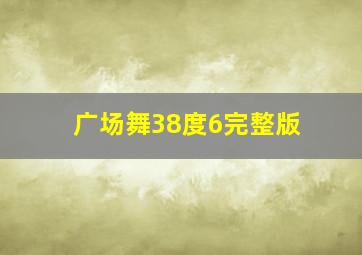 广场舞38度6完整版